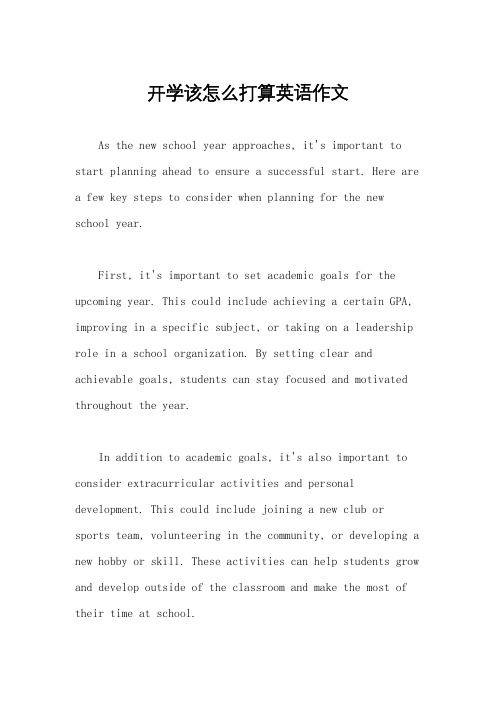 开学该怎么打算英语作文

As the new school year approaches, it's important to start planning ahead to ensure a successful start. Here are a few key steps to consider when planning for the new school year.

First, it's important to set academic goals for the upcoming year. This could include achieving a certain GPA, improving in a specific subject, or taking on a leadership role in a school organization. By setting clear and achievable goals, students can stay focused and motivated throughout the year.

In addition to academic goals, it's also important to consider extracurricular activities and personal development. This could include joining a new club or sports team, volunteering in the community, or developing a new hobby or skill. These activities can help students grow and develop outside of the classroom and make the most of their time at school.